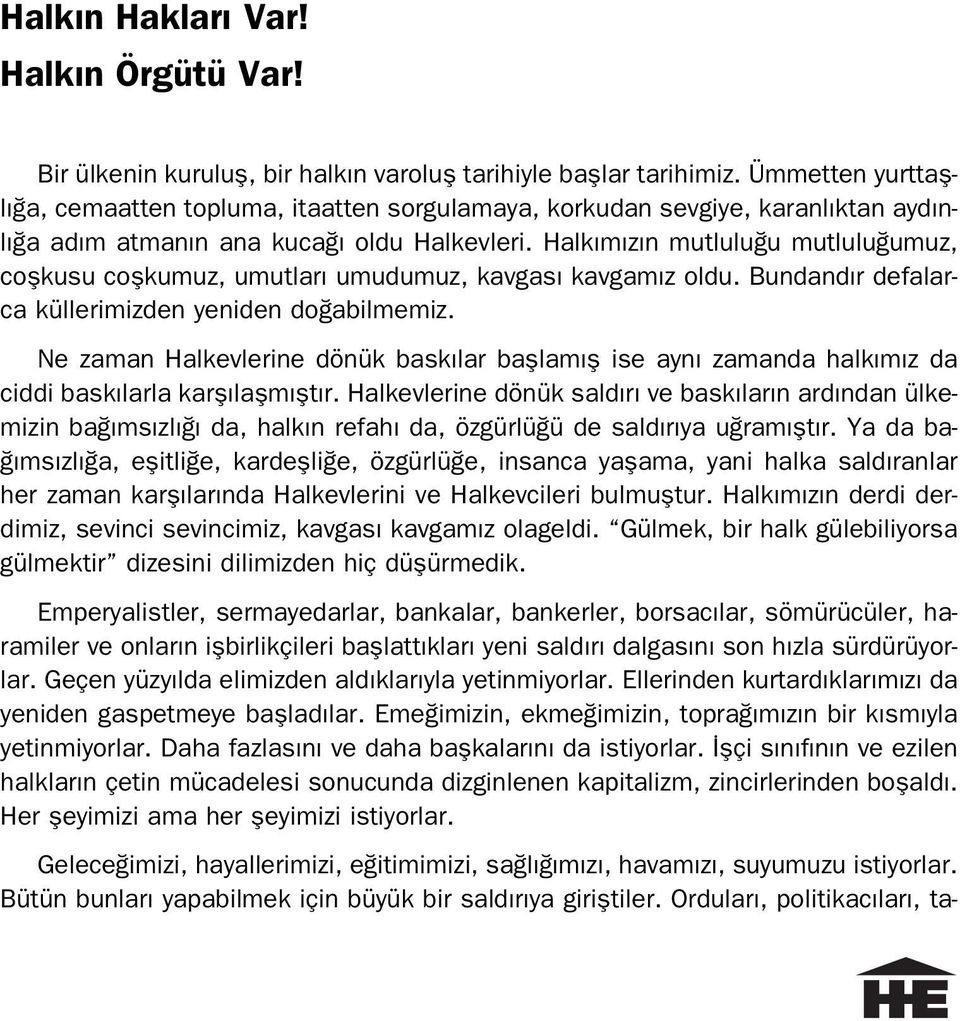 Halkın Hakları Var!
Halkın Örgütü Var!

Bir ülkenin kuruluş, bir halkın varoluş tarihiyle başlar tarihimiz. Ümmetten yurttaşlığa, cemaatten topluma, itaatten sorgulamaya, korkudan sevgiye, karanlıktan aydınlığa adım atmanın ana kucağı oldu Halkevleri. Halkımızın mutluluğu mutluluğumuz, coşkusu coşkumuz, umutları umudumuz, kavgası kavgamız oldu. Bundandır defalarca küllerimizden yeniden doğabilmemiz.

Ne zaman Halkevlerine dönük baskılar başlamış ise aynı zamanda halkımız da ciddi baskılarla karşılaşmıştır. Halkevlerine dönük saldırı ve baskıların ardından ülkemizin bağımsızlığı da, halkın refahı da, özgürlüğü de saldırıya uğramıştır. Ya da bağımsızlığa, eşitliğe, kardeşliğe, özgürlüğe, insanca yaşama, yani halka saldıranlar her zaman karşılarında Halkevlerini ve Halkevcileri bulmuştur. Halkımızın derdi derdimiz, sevinci sevincimiz, kavgası kavgamız olageldi. “Gülmek, bir halk gülebiliyorsa gülmektir” dizesini dilimizden hiç düşürmedik.

Emperyalistler, sermayedarlar, bankalar, bankerler, borsacılar, sömürücüler, haramiler ve onların işbirlikçileri başlattıkları yeni saldırı dalgasını son hızla sürdürüyorlar. Geçen yüzyılda elimizden aldıklarıyla yetinmiyorlar. Ellerinden kurtardıklarımızı da yeniden gaspetmeye başladılar. Emeğimizin, ekmeğimizin, toprağımızın bir kısmıyla yetinmiyorlar. Daha fazlasını ve daha başkalarını da istiyorlar. İşçi sınıfının ve ezilen halkların çetin mücadelesi sonucunda dizginlenen kapitalizm, zincirlerinden boşaldı. Her şeyimizi ama her şeyimizi istiyorlar.

Geleceğimizi, hayallerimizi, eğitimimizi, sağlığımızı, havamızı, suyumuzu istiyorlar. Bütün bunları yapabilmek için büyük bir saldırıya giriştiler. Orduları, politikacıları, ta-

HE